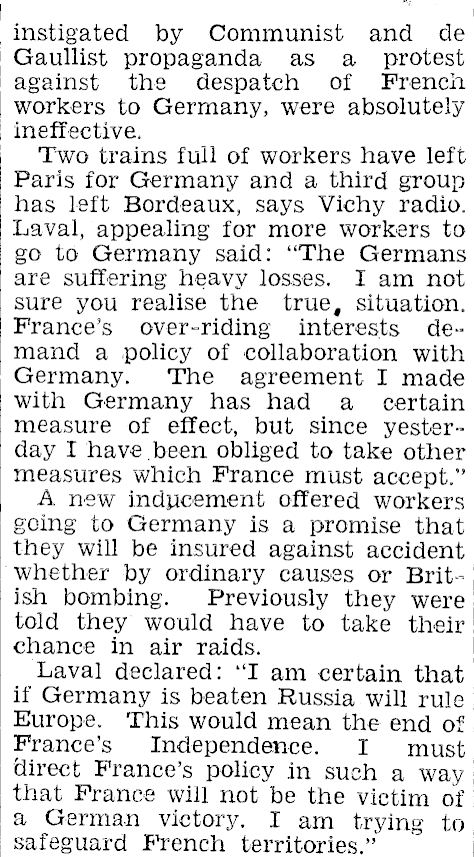 instigated by Communist and de Gaullist propaganda as a protest against the despatch of French workers to Germany, were absolutely ineffective.

Two trains full of workers have left Paris for Germany and a third group has left Bordeaux, says Vichy radio. Laval, appealing for more workers to go to Germany said: "The Germans are suffering heavy losses. I am not sure you realise the true, situation. France's over-riding interests demand a policy of collaboration with Germany. The agreement I made with Germany has had a certain measure of effect, but since yesterday I have been obliged to take other measures which France must accept."

A new inducement offered workers going to Germany is a promise that they will be insured against accident whether by ordinary causes or British bombing. Previously they were told they would have to take their chance in air raids.

Laval declared: "I am certain that if Germany is beaten Russia will rule Europe. This would mean the end of France's Independence. I must direct France's policy in such a way that France will not be the victim of a German victory. I am trying to safeguard French territories."